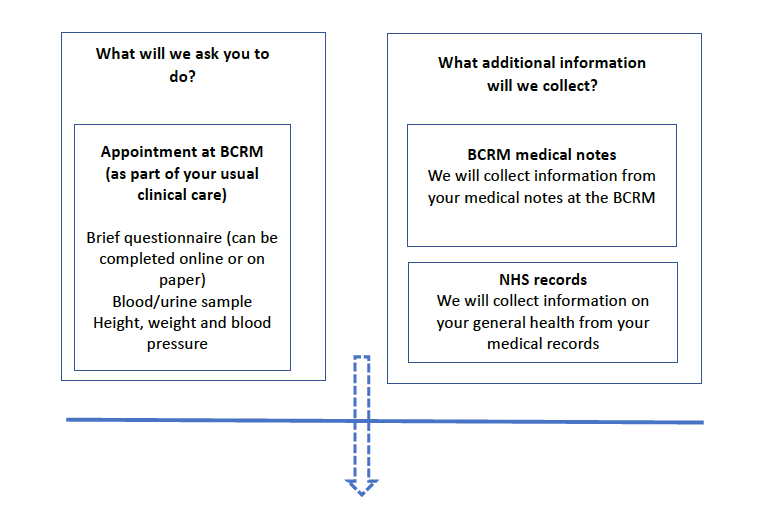 What will we ask you to do?

Appointment at BCRM (as part of your usual clinical care)

Brief questionnaire (can be completed online or on paper)
Blood/urine sample
Height, weight and blood pressure

What additional information will we collect?

BCRM medical notes
We will collect information from your medical notes at the BCRM

NHS records
We will collect information on your general health from your medical records